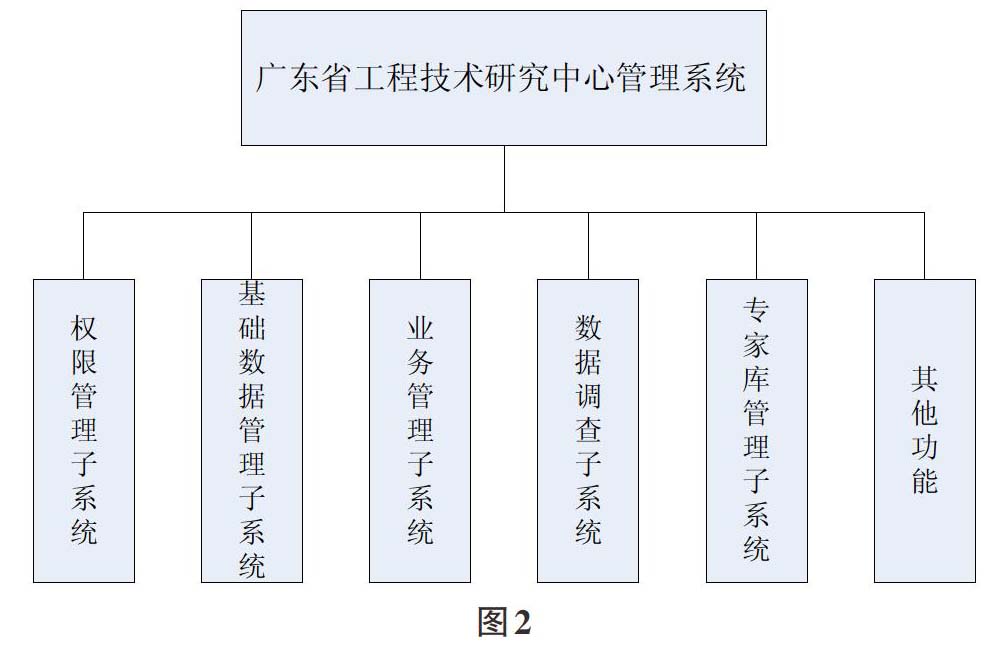 广东省工程技术研究中心管理系统

权限管理子系统

基础数据管理子系统

业务管理子系统

数据调查子系统

专家库管理子系统

其他功能

图2